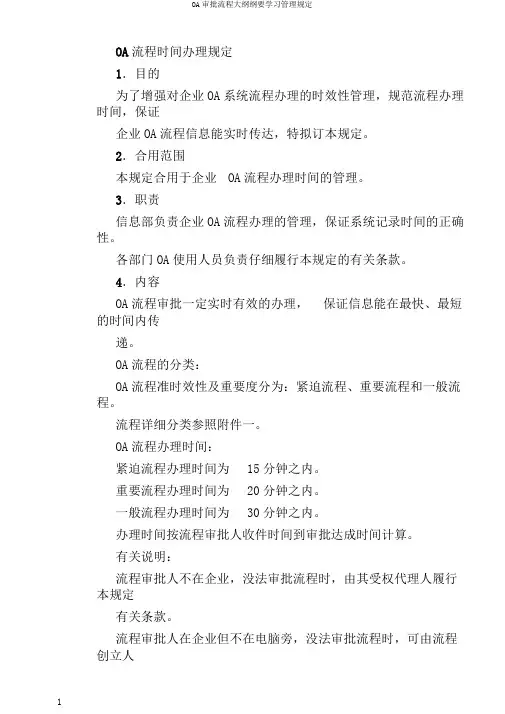 OA 审批流程大纲纲要学习管理规定

OA 流程时间办理规定

1．目的

为了增强对企业 OA 系统流程办理的时效性管理，规范流程办理时间，保证

企业 OA 流程信息能实时传达，特拟订本规定。

2．合用范围

本规定合用于企业 OA 流程办理时间的管理。

3．职责

信息部负责企业 OA 流程办理的管理，保证系统记录时间的正确性。

各部门 OA 使用人员负责仔细履行本规定的有关条款。

4．内容

OA 流程审批一定实时有效的办理， 保证信息能在最快、最短的时间内传

递。

OA 流程的分类：

OA 流程准时效性及重要度分为：紧迫流程、重要流程和一般流程。

流程详细分类参照附件一。

OA 流程办理时间：

紧迫流程办理时间为 15 分钟之内。

重要流程办理时间为 20 分钟之内。

一般流程办理时间为 30 分钟之内。

办理时间按流程审批人收件时间到审批达成时间计算。

有关说明：

流程审批人不在企业，没法审批流程时，由其受权代理人履行本规定

有关条款。

流程审批人在企业但不在电脑旁，没法审批流程时，可由流程创立人

1